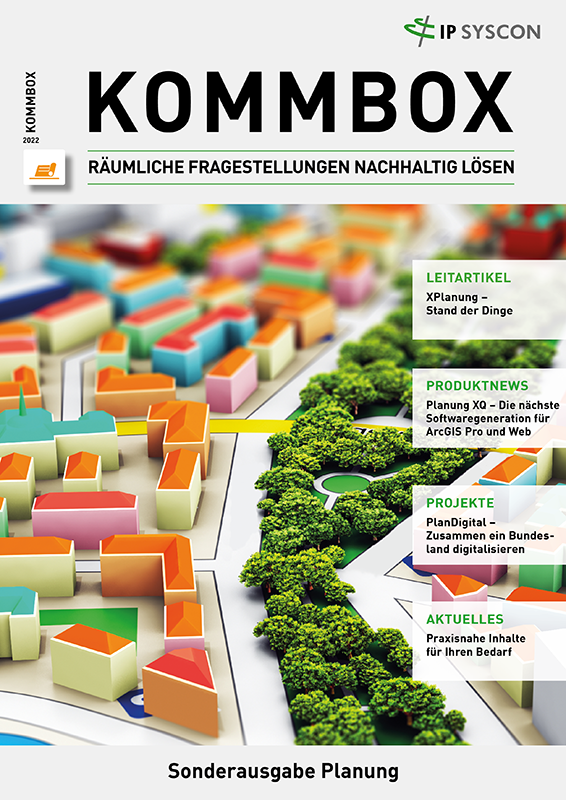 IP SYSCON

KOMMBOX
2022

KOMMBOX

RÄUMLICHE FRAGESTELLUNGEN NACHHALTIG LÖSEN

LEITARTIKEL
XPlanung – Stand der Dinge

PRODUKTNEWS
Planung XQ – Die nächste Softwaregeneration für ArcGIS Pro und Web

PROJEKTE
PlanDigital – Zusammen ein Bundesland digitalisieren

AKTUELLES
Praxisnahe Inhalte für Ihren Bedarf

Sonderausgabe Planung